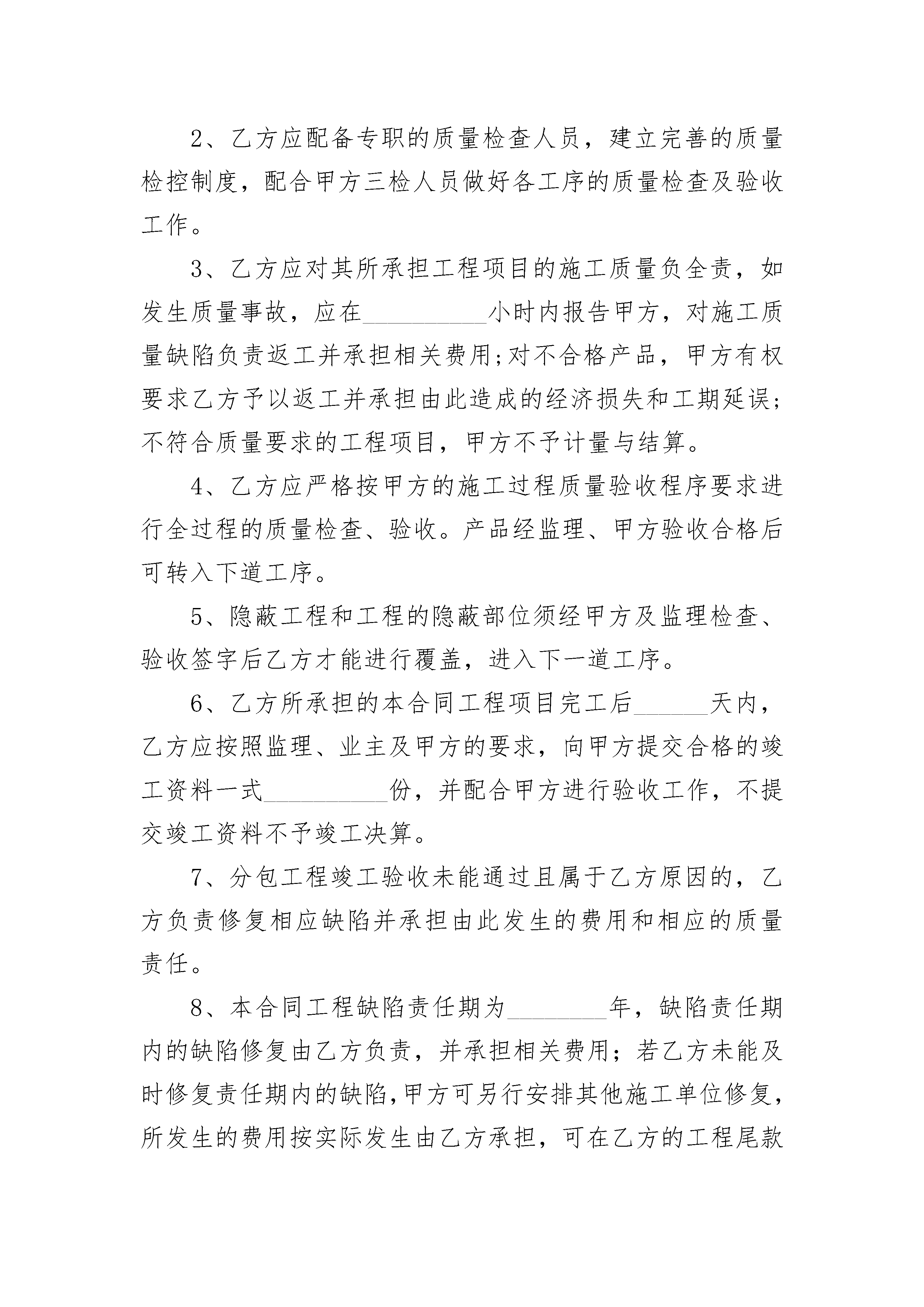 2、乙方应配备专职的质量检查人员，建立完善的质量检控制度，配合甲方三检人员做好各工序的质量检查及验收工作。

3、乙方应对其所承担工程项目的施工质量负全责，如发生质量事故，应在__________小时内报告甲方，对施工质量缺陷负责返工并承担相关费用;对不合格产品，甲方有权要求乙方予以返工并承担由此造成的经济损失和工期延误;不符合质量要求的工程项目，甲方不予计量与结算。

4、乙方应严格按甲方的施工过程质量验收程序要求进行全过程的质量检查、验收。产品经监理、甲方验收合格后可转入下道工序。

5、隐蔽工程和工程的隐蔽部位须经甲方及监理检查、验收签字后乙方才能进行覆盖，进入下一道工序。

6、乙方所承担的本合同工程项目完工后______天内，乙方应按照监理、业主及甲方的要求，向甲方提交合格的竣工资料一式__________份，并配合甲方进行验收工作，不提交竣工资料不予竣工决算。

7、分包工程竣工验收未能通过且属于乙方原因的，乙方负责修复相应缺陷并承担由此发生的费用和相应的质量责任。

8、本合同工程缺陷责任期为________年，缺陷责任期内的缺陷修复由乙方负责，并承担相关费用;若乙方未能及时修复责任期内的缺陷,甲方可另行安排其他施工单位修复,所发生的费用按实际发生由乙方承担，可在乙方的工程尾款